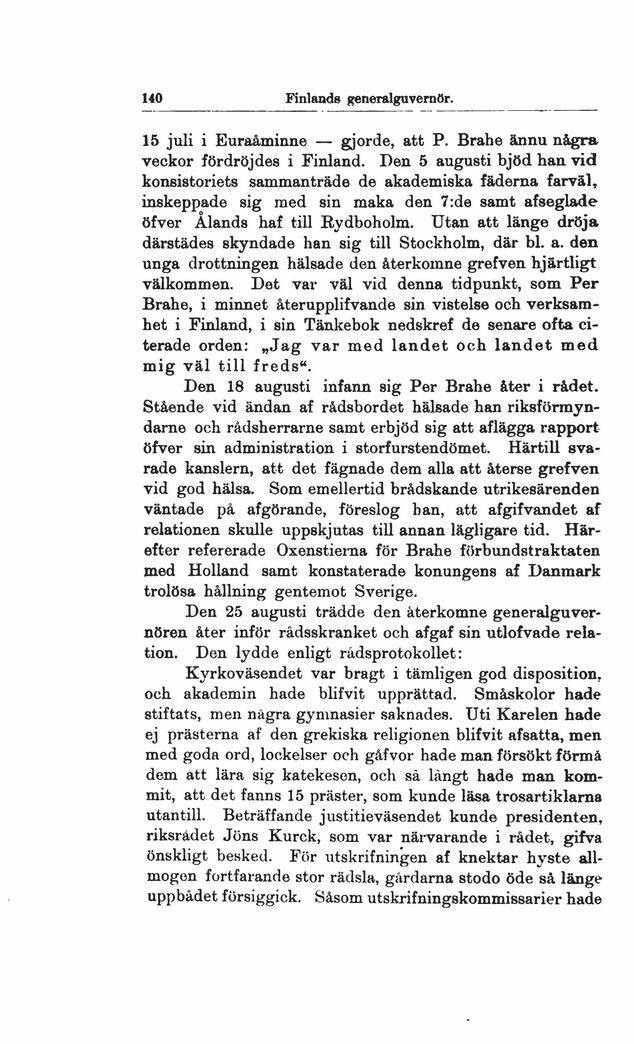 140 Finlands generalguvernör.

15 juli i Euraåminne — gjorde, att P. Brahe ännu några veckor fördröjdes i Finland. Den 5 augusti bjöd han vid konsistoriets sammanträde de akademiska fäderna farväl, inskeppade sig med sin maka den 7:de samt afseglade öfver Ålands haf till Rydboholm. Utan att länge dröja därstädes skyndade han sig till Stockholm, där bl. a. den unga drottningen hälsade den återkomne grefven hjärtligt välkommen. Det var väl vid denna tidpunkt, som Per Brahe, i minnet återupplifvande sin vistelse och verksamhet i Finland, i sin Tänkebok nedskref de senare ofta citerade orden: „Jag var med landet och landet med mig väl till freds“.

Den 18 augusti infann sig Per Brahe åter i rådet. Stående vid ändan af rådsbordet hälsade han riksförmyndarne och rådsherrarne samt erbjöd sig att aflägga rapport öfver sin administration i storfurstendömet. Härtill svarade kanslern, att det fägnade dem alla att återse grefven vid god hälsa. Som emellertid brådskande utrikesärenden väntade på afgörande, föreslog han, att afgifvandet af relationen skulle uppskjutas till annan lägligare tid. Härefter refererade Oxenstierna för Brahe förbundstraktaten med Holland samt konstaterade konungens af Danmark trolösa hållning gentemot Sverige.

Den 25 augusti trädde den återkomne generalguvernören åter inför rådsskranket och afgaf sin utlofvade relation. Den lydde enligt rådsprotokollet:

Kyrkoväsendet var bragt i tämligen god disposition, och akademin hade blifvit upprättad. Småskolor hade stiftats, men några gymnasier saknades. Uti Karelen hade ej prästerna af den grekiska religionen blifvit afsatta, men med goda ord, lockelser och gåfvor hade man försökt förmå dem att lära sig katekesen, och så långt hade man kommit, att det fanns 15 präster, som kunde läsa trosartiklarna utantill. Beträffande justitieväsendet kunde presidenten, riksrådet Jöns Kurck, som var närvarande i rådet, gifva önskligt besked. För utskrifningen af knektar hyste allmogen fortfarande stor rädsla, gårdarna stodo öde så länge uppbådet försiggick. Såsom utskrifningskommissarier hade